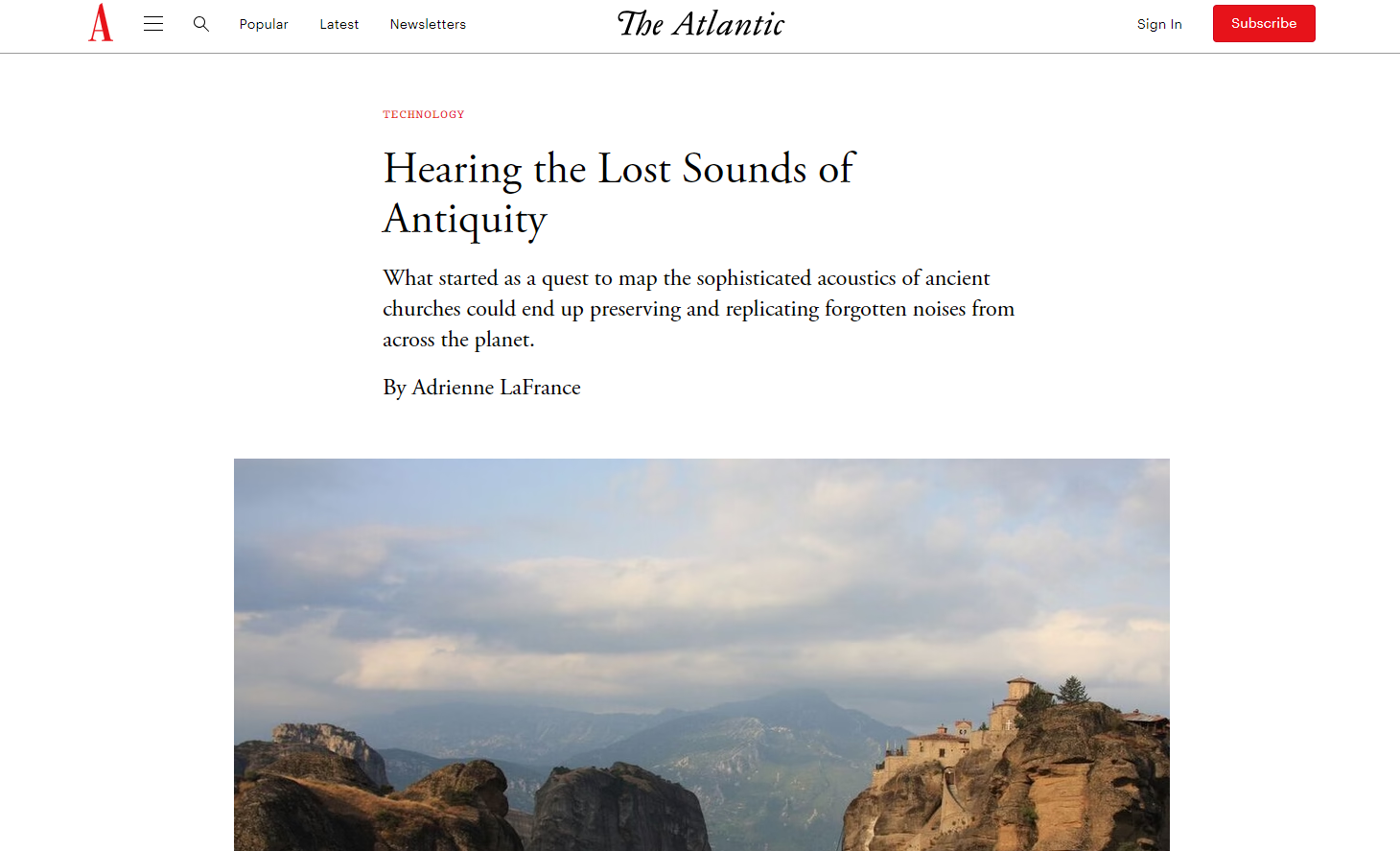 A Popular Latest Newsletters The Atlantic Sign In Subscribe

TECHNOLOGY

Hearing the Lost Sounds of Antiquity

What started as a quest to map the sophisticated acoustics of ancient churches could end up preserving and replicating forgotten noises from across the planet.

By Adrienne LaFrance